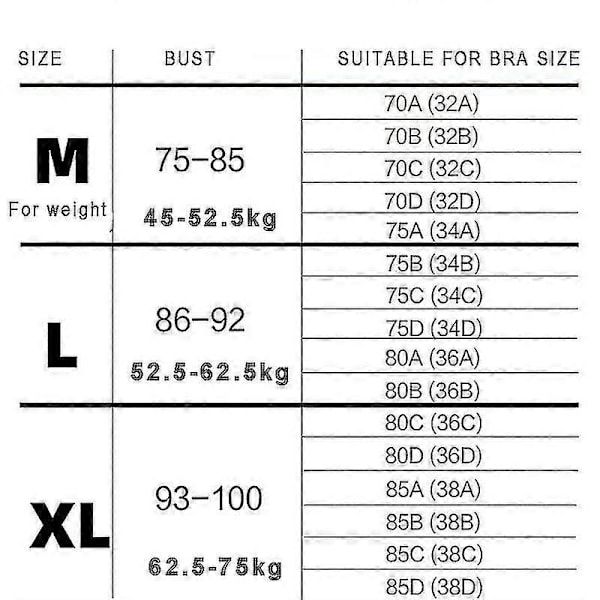 | SIZE | BUST | SUITABLE FOR BRA SIZE |
|---|---|---|
| M For weight | 75-85 45-52.5kg | 70A (32A) |
| | | 70B (32B) |
| | | 70C (32C) |
| | | 70D (32D) |
| | | 75A (34A) |
| L | 86-92 52.5-62.5kg | 75B (34B) |
| | | 75C (34C) |
| | | 75D (34D) |
| | | 80A (36A) |
| | | 80B (36B) |
| XL | 93-100 62.5-75kg | 80C (36C) |
| | | 80D (36D) |
| | | 85A (38A) |
| | | 85B (38B) |
| | | 85C (38C) |
| | | 85D (38D) |